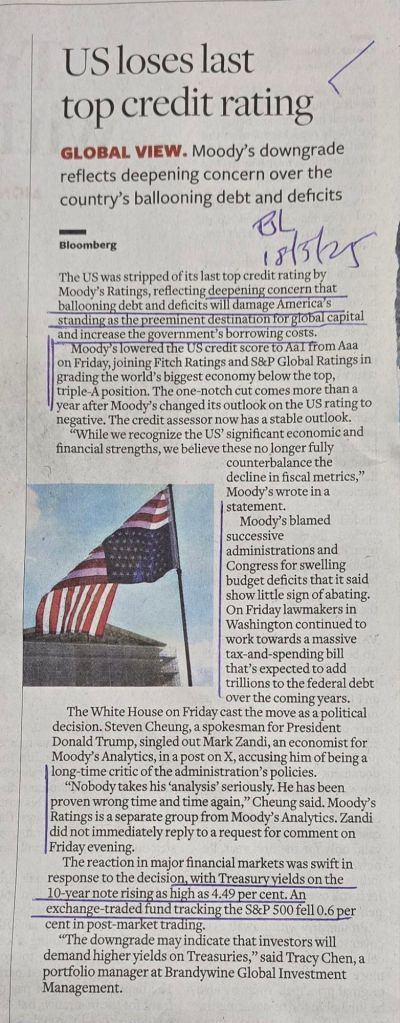 US loses last top credit rating

GLOBAL VIEW. Moody's downgrade reflects deepening concern over the country's ballooning debt and deficits

Bloomberg

BL 18/5/25

The US was stripped of its last top credit rating by Moody's Ratings, reflecting deepening concern that ballooning debt and deficits will damage America's standing as the preeminent destination for global capital and increase the government's borrowing costs.

Moody's lowered the US credit score to Aa1 from Aaa on Friday, joining Fitch Ratings and S&P Global Ratings in grading the world's biggest economy below the top, triple-A position. The one-notch cut comes more than a year after Moody's changed its outlook on the US rating to negative. The credit assessor now has a stable outlook.

"While we recognize the US' significant economic and financial strengths, we believe these no longer fully counterbalance the decline in fiscal metrics," Moody's wrote in a statement.

Moody's blamed successive administrations and Congress for swelling budget deficits that it said show little sign of abating. On Friday lawmakers in Washington continued to work towards a massive tax-and-spending bill that's expected to add trillions to the federal debt over the coming years.

The White House on Friday cast the move as a political decision. Steven Cheung, a spokesman for President Donald Trump, singled out Mark Zandi, an economist for Moody's Analytics, in a post on X, accusing him of being a long-time critic of the administration's policies.

"Nobody takes his 'analysis' seriously. He has been proven wrong time and time again," Cheung said. Moody's Ratings is a separate group from Moody's Analytics. Zandi did not immediately reply to a request for comment on Friday evening.

The reaction in major financial markets was swift in response to the decision, with Treasury yields on the 10-year note rising as high as 4.49 per cent. An exchange-traded fund tracking the S&P 500 fell 0.6 per cent in post-market trading.

"The downgrade may indicate that investors will demand higher yields on Treasuries," said Tracy Chen, a portfolio manager at Brandywine Global Investment Management.